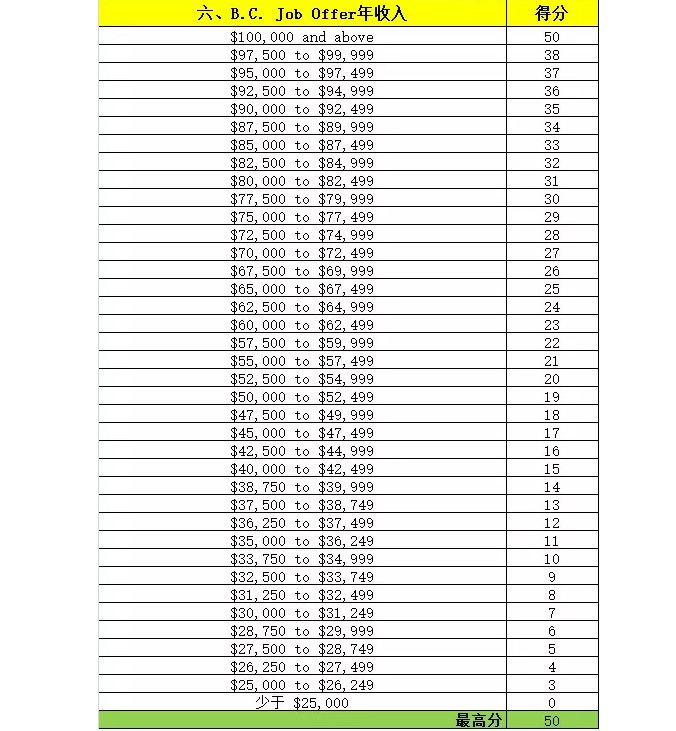 | 六、B.C. Job Offer年收入 | 得分 |
|---|---|
| \$100,000 and above | 50 |
| \$97,500 to \$99,999 | 38 |
| \$95,000 to \$97,499 | 37 |
| \$92,500 to \$94,999 | 36 |
| \$90,000 to \$92,499 | 35 |
| \$87,500 to \$89,999 | 34 |
| \$85,000 to \$87,499 | 33 |
| \$82,500 to \$84,999 | 32 |
| \$80,000 to \$82,499 | 31 |
| \$77,500 to \$79,999 | 30 |
| \$75,000 to \$77,499 | 29 |
| \$72,500 to \$74,999 | 28 |
| \$70,000 to \$72,499 | 27 |
| \$67,500 to \$69,999 | 26 |
| \$65,000 to \$67,499 | 25 |
| \$62,500 to \$64,999 | 24 |
| \$60,000 to \$62,499 | 23 |
| \$57,500 to \$59,999 | 22 |
| \$55,000 to \$57,499 | 21 |
| \$52,500 to \$54,999 | 20 |
| \$50,000 to \$52,499 | 19 |
| \$47,500 to \$49,999 | 18 |
| \$45,000 to \$47,499 | 17 |
| \$42,500 to \$44,999 | 16 |
| \$40,000 to \$42,499 | 15 |
| \$38,750 to \$39,999 | 14 |
| \$37,500 to \$38,749 | 13 |
| \$36,250 to \$37,499 | 12 |
| \$35,000 to \$36,249 | 11 |
| \$33,750 to \$34,999 | 10 |
| \$32,500 to \$33,749 | 9 |
| \$31,250 to \$32,499 | 8 |
| \$30,000 to \$31,249 | 7 |
| \$28,750 to \$29,999 | 6 |
| \$27,500 to \$28,749 | 5 |
| \$26,250 to \$27,499 | 4 |
| \$25,000 to \$26,249 | 3 |
| 少于 \$25,000 | 0 |
| 最高分 | 50 |